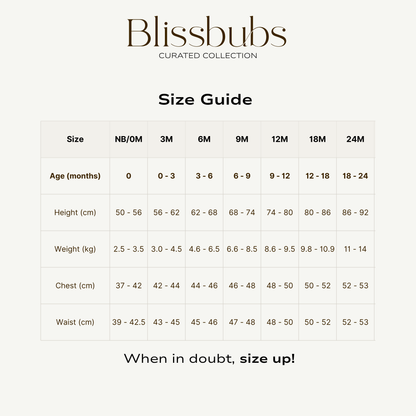 Blissbubs
CURATED COLLECTION

Size Guide

| Size | NB/0M | 3M | 6M | 9M | 12M | 18M | 24M |
|---|---|---|---|---|---|---|---|
| Age (months) | 0 | 0 - 3 | 3 - 6 | 6 - 9 | 9 - 12 | 12 - 18 | 18 - 24 |
| Height (cm) | 50 - 56 | 56 - 62 | 62 - 68 | 68 - 74 | 74 - 80 | 80 - 86 | 86 - 92 |
| Weight (kg) | 2.5 - 3.5 | 3.0 - 4.5 | 4.6 - 6.5 | 6.6 - 8.5 | 8.6 - 9.5 | 9.8 - 10.9 | 11 - 14 |
| Chest (cm) | 37 - 42 | 42 - 44 | 44 - 46 | 46 - 48 | 48 - 50 | 50 - 52 | 52 - 53 |
| Waist (cm) | 39 - 42.5 | 43 - 45 | 45 - 46 | 47 - 48 | 48 - 50 | 50 - 52 | 52 - 53 |

When in doubt, size up!